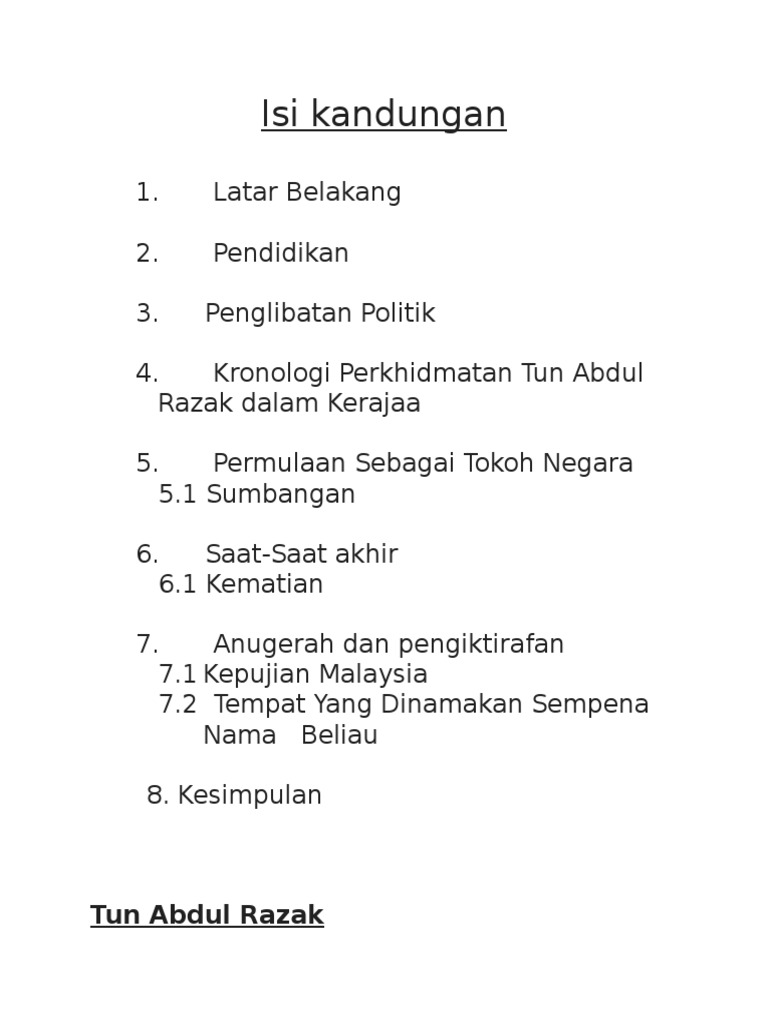 Isi kandungan

1. Latar Belakang

2. Pendidikan

3. Penglibatan Politik

4. Kronologi Perkhidmatan Tun Abdul Razak dalam Kerajaa

5. Permulaan Sebagai Tokoh Negara
5.1 Sumbangan

6. Saat-Saat akhir
6.1 Kematian

7. Anugerah dan pengiktirafan
7.1 Kepujian Malaysia
7.2 Tempat Yang Dinamakan Sempena Nama Beliau

8. Kesimpulan

Tun Abdul Razak